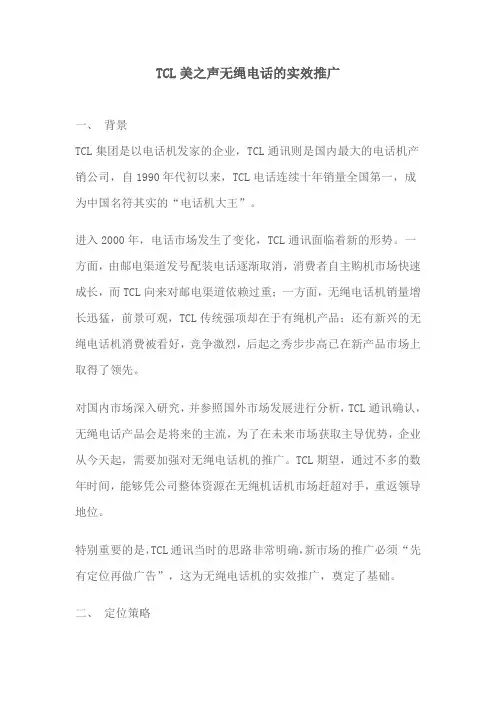 TCL 美之声无绳电话的实效推广

一、 背景

TCL 集团是以电话机发家的企业，TCL 通讯则是国内最大的电话机产销公司，自 1990 年代初以来，TCL 电话连续十年销量全国第一，成为中国名符其实的“电话机大王”。

进入 2000 年，电话市场发生了变化，TCL 通讯面临着新的形势。一方面，由邮电渠道发号配装电话逐渐取消，消费者自主购机市场快速成长，而 TCL 向来对邮电渠道依赖过重；一方面，无绳电话机销量增长迅猛，前景可观，TCL 传统强项却在于有绳机产品；还有新兴的无绳电话机消费被看好，竞争激烈，后起之秀步步高已在新产品市场上取得了领先。

对国内市场深入研究，并参照国外市场发展进行分析，TCL 通讯确认，无绳电话产品会是将来的主流，为了在未来市场获取主导优势，企业从今天起，需要加强对无绳电话机的推广。TCL 期望，通过不多的数年时间，能够凭公司整体资源在无绳机话机市场赶超对手，重返领导地位。

特别重要的是，TCL 通讯当时的思路非常明确，新市场的推广必须“先有定位再做广告”，这为无绳电话机的实效推广，奠定了基础。

二、 定位策略